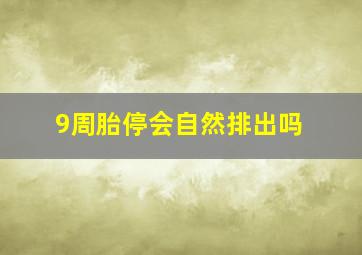 9周胎停会自然排出吗